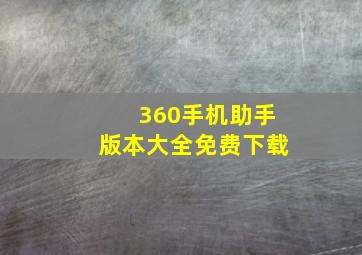 360手机助手
版本大全免费下载